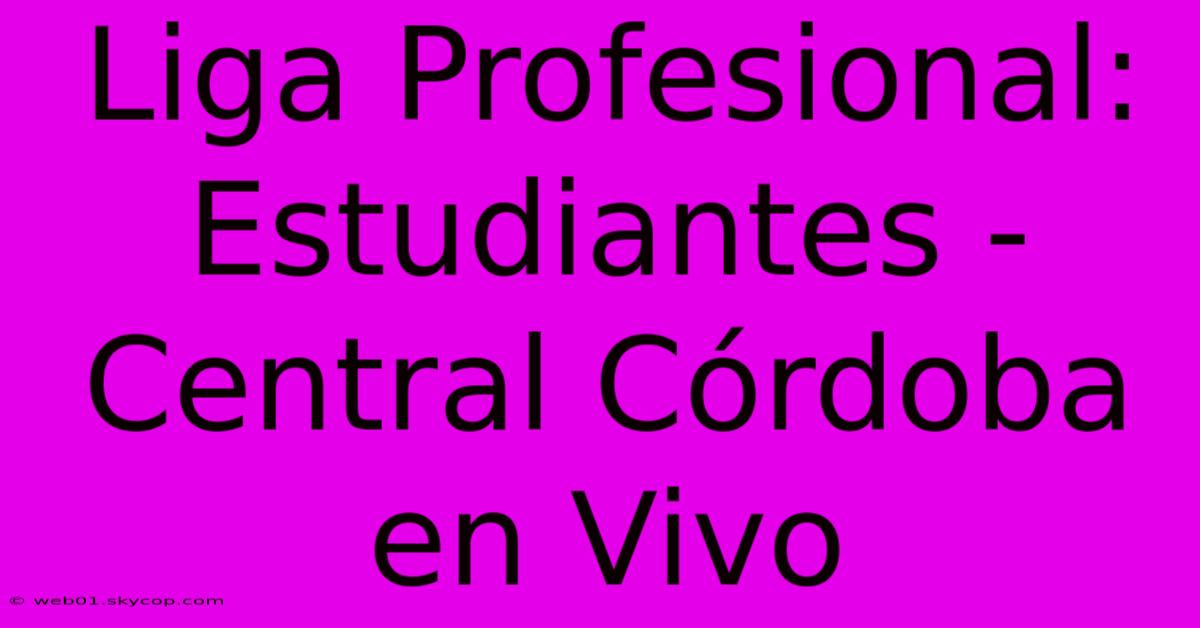 Liga Profesional: Estudiantes - Central Córdoba en Vivo

© web01.skycop.com